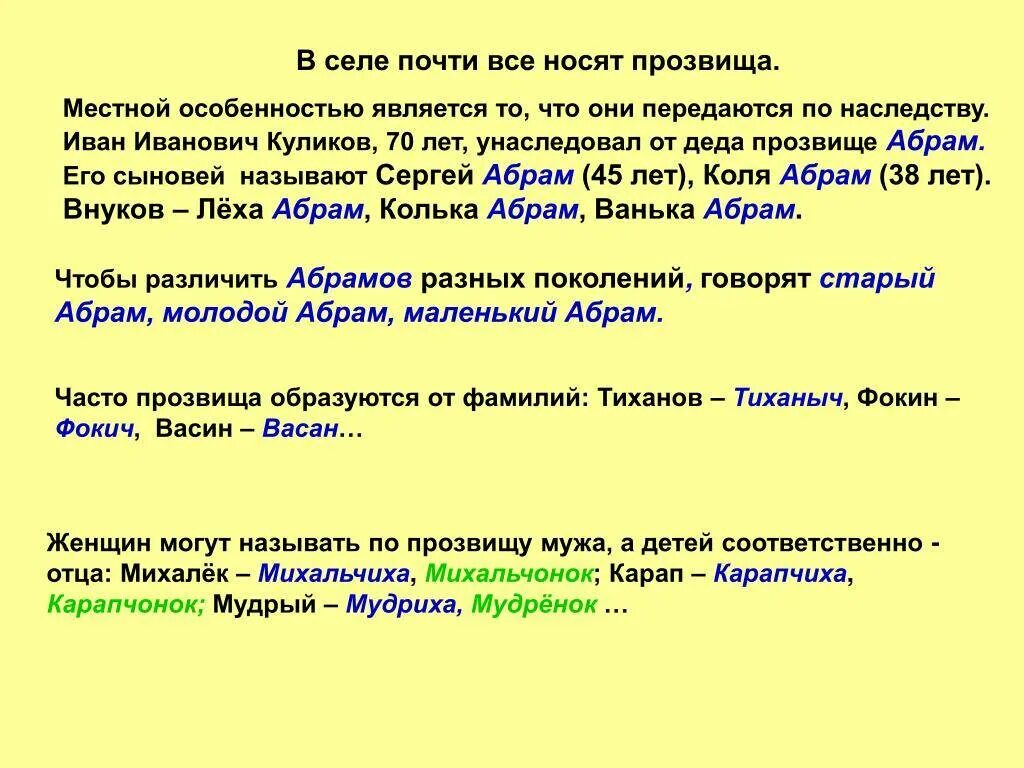 В селе почти все носят прозвища.

Местной особенностью является то, что они передаются по наследству. Иван Иванович Куликов, 70 лет, унаследовал от деда прозвище Абрам. Его сыновей называют Сергей Абрам (45 лет), Коля Абрам (38 лет). Внуков – Лёха Абрам, Колька Абрам, Ванька Абрам.

Чтобы различить Абрамов разных поколений, говорят старый Абрам, молодой Абрам, маленький Абрам.

Часто прозвища образуются от фамилий: Тиханов – Тиханыч, Фокин – Фокич, Васин – Васан…

Женщин могут называть по прозвищу мужа, а детей соответственно - отца: Михалёк – Михальчиха, Михальчонок; Карап – Карапчиха, Карапчонок; Мудрый – Мудриха, Мудрёнок …